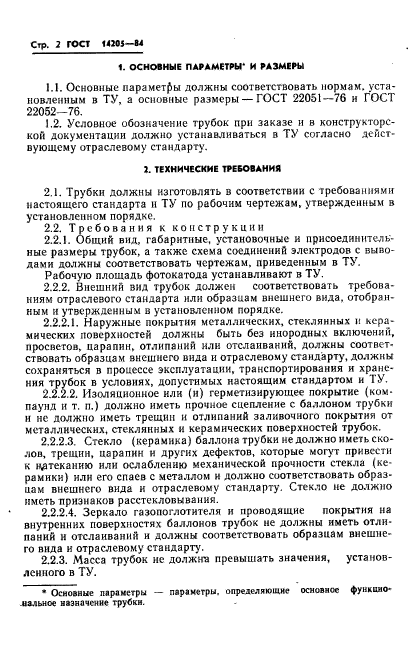 Стр. 2 ГОСТ 14205—84

1. ОСНОВНЫЕ ПАРАМЕТРЫ* И РАЗМЕРЫ

1.1. Основные параметры должны соответствовать нормам, установленным в ТУ, а основные размеры — ГОСТ 22051—76 и ГОСТ 22052—76.

1.2. Условное обозначение трубок при заказе и в конструкторской документации должно устанавливаться в ТУ согласно действующему отраслевому стандарту.

2. ТЕХНИЧЕСКИЕ ТРЕБОВАНИЯ

2.1. Трубки должны изготовлять в соответствии с требованиями настоящего стандарта и ТУ по рабочим чертежам, утвержденным в установленном порядке.

2.2. Требования к конструкции

2.2.1. Общий вид, габаритные, установочные и присоединительные размеры трубок, а также схема соединений электродов с выводами должны соответствовать чертежам, приведенным в ТУ.

Рабочую площадь фотокатода устанавливают в ТУ.

2.2.2. Внешний вид трубок должен соответствовать требованиям отраслевого стандарта или образцам внешнего вида, отобранным и утвержденным в установленном порядке.

2.2.2.1. Наружные покрытия металлических, стеклянных и керамических поверхностей должны быть без инородных включений, просветов, царапин, отлипаний или отслаиваний, должны соответствовать образцам внешнего вида и отраслевому стандарту, должны сохраняться в процессе эксплуатации, транспортирования и хранения трубок в условиях, допустимых настоящим стандартом и ТУ.

2.2.2.2. Изоляционное или (и) герметизирующее покрытие (компаунд и т. п.) должно иметь прочное сцепление с баллоном трубки и не должно иметь трещин и отлипаний заливочного покрытия от металлических, стеклянных и керамических поверхностей трубок.

2.2.2.3. Стекло (керамика) баллона трубки не должно иметь сколов, трещин, царапин и других дефектов, которые могут привести к натеканию или ослаблению механической прочности стекла (керамики) или его спаев с металлом и должно соответствовать образцам внешнего вида и отраслевому стандарту. Стекло не должно иметь признаков расстекловывания.

2.2.2.4. Зеркало газопоглотителя и проводящие покрытия на внутренних поверхностях баллонов трубок не должны иметь отлипаний и отслаиваний и должны соответствовать образцам внешнего вида и отраслевому стандарту.

2.2.3. Масса трубок не должна превышать значения, установленного в ТУ.

* Основные параметры — параметры, определяющие основное функциональное назначение трубки.